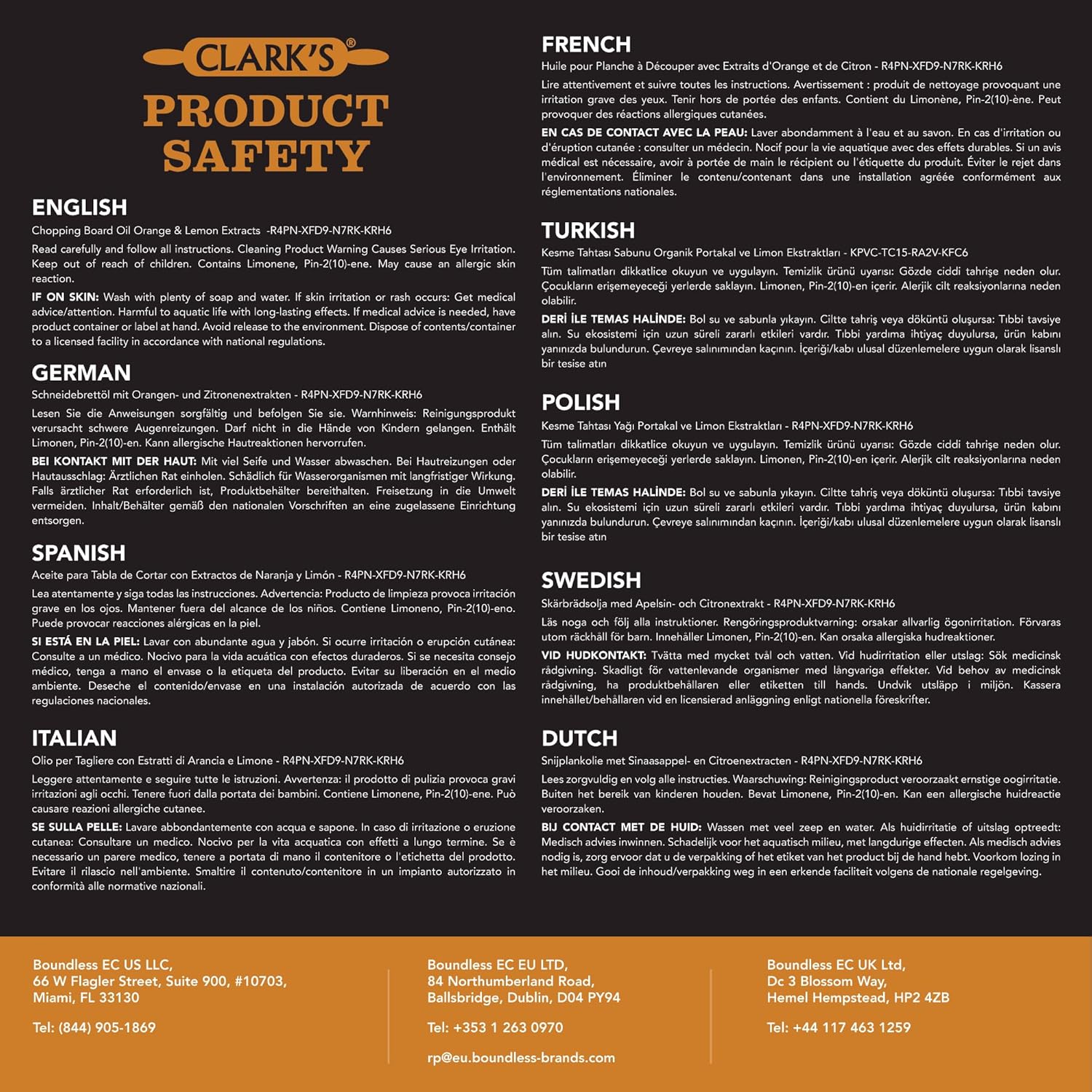 CLARK'S®

PRODUCT SAFETY

ENGLISH

Chopping Board Oil Orange & Lemon Extracts -R4PN-XFD9-N7RK-KRH6

Read carefully and follow all instructions. Cleaning Product Warning Causes Serious Eye Irritation. Keep out of reach of children. Contains Limonene, Pin-2(10)-ene. May cause an allergic skin reaction.

IF ON SKIN: Wash with plenty of soap and water. If skin irritation or rash occurs: Get medical advice/attention. Harmful to aquatic life with long-lasting effects. If medical advice is needed, have product container or label at hand. Avoid release to the environment. Dispose of contents/container to a licensed facility in accordance with national regulations.

GERMAN

Schneidebrettöl mit Orangen- und Zitronenextrakten - R4PN-XFD9-N7RK-KRH6

Lesen Sie die Anweisungen sorgfältig und befolgen Sie sie. Warnhinweis: Reinigungsprodukt verursacht schwere Augenreizungen. Darf nicht in die Hände von Kindern gelangen. Enthält Limonen, Pin-2(10)-en. Kann allergische Hautreaktionen hervorrufen.

BEI KONTAKT MIT DER HAUT: Mit viel Seife und Wasser abwaschen. Bei Hautreizungen oder Hautausschlag: Ärztlichen Rat einholen. Schädlich für Wasserorganismen mit langfristiger Wirkung. Falls ärztlicher Rat erforderlich ist, Produktbehälter bereithalten. Freisetzung in die Umwelt vermeiden. Inhalt/Behälter gemäß den nationalen Vorschriften an eine zugelassene Einrichtung entsorgen.

SPANISH

Aceite para Tabla de Cortar con Extractos de Naranja y Limón - R4PN-XFD9-N7RK-KRH6

Lea atentamente y siga todas las instrucciones. Advertencia: Producto de limpieza provoca irritación grave en los ojos. Mantener fuera del alcance de los niños. Contiene Limoneno, Pin-2(10)-eno. Puede provocar reacciones alérgicas en la piel.

SI ESTÁ EN LA PIEL: Lavar con abundante agua y jabón. Si ocurre irritación o erupción cutánea: Consulte a un médico. Nocivo para la vida acuática con efectos duraderos. Si se necesita consejo médico, tenga a mano el envase o la etiqueta del producto. Evitar su liberación en el medio ambiente. Deseche el contenido/envase en una instalación autorizada de acuerdo con las regulaciones nacionales.

ITALIAN

Olio per Tagliere con Estratti di Arancia e Limone - R4PN-XFD9-N7RK-KRH6

Leggere attentamente e seguire tutte le istruzioni. Avvertenza: il prodotto di pulizia provoca gravi irritazioni agli occhi. Tenere fuori dalla portata dei bambini. Contiene Limonene, Pin-2(10)-ene. Può causare reazioni allergiche cutanee.

SE SULLA PELLE: Lavare abbondantemente con acqua e sapone. In caso di irritazione o eruzione cutanea: Consultare un medico. Nocivo per la vita acquatica con effetti a lungo termine. Se è necessario un parere medico, tenere a portata di mano il contenitore o l'etichetta del prodotto. Evitare il rilascio nell'ambiente. Smaltire il contenuto/contenitore in un impianto autorizzato in conformità alle normative nazionali.

FRENCH

Huile pour Planche à Découper avec Extraits d'Orange et de Citron - R4PN-XFD9-N7RK-KRH6

Lire attentivement et suivre toutes les instructions. Avertissement : produit de nettoyage provoquant une irritation grave des yeux. Tenir hors de portée des enfants. Contient du Limonène, Pin-2(10)-ène. Peut provoquer des réactions allergiques cutanées.

EN CAS DE CONTACT AVEC LA PEAU: Laver abondamment à l'eau et au savon. En cas d'irritation ou d'éruption cutanée : consulter un médecin. Nocif pour la vie aquatique avec des effets durables. Si un avis médical est nécessaire, avoir à portée de main le récipient ou l'étiquette du produit. Éviter le rejet dans l'environnement. Éliminer le contenu/contenant dans une installation agréée conformément aux réglementations nationales.

TURKISH

Kesme Tahtası Sabunu Organik Portakal ve Limon Ekstraktları - KPVC-TC15-RA2V-KFC6

Tüm talimatları dikkatlice okuyun ve uygulayın. Temizlik ürünü uyarısı: Gözde ciddi tahrişe neden olur. Çocukların erişemeyeceği yerlerde saklayın. Limonen, Pin-2(10)-en içerir. Alerjik cilt reaksiyonlarına neden olabilir.

DERİ İLE TEMAS HALİNDE: Bol su ve sabunla yıkayın. Ciltte tahriş veya döküntü oluşursa: Tıbbi tavsiye alın. Su ekosistemi için uzun süreli zararlı etkileri vardır. Tıbbi yardıma ihtiyaç duyulursa, ürün kabını yanınızda bulundurun. Çevreye salınımından kaçının. İçeriği/kabı ulusal düzenlemelere uygun olarak lisanslı bir tesise atın

POLISH

Kesme Tahtası Yağı Portakal ve Limon Ekstraktları - R4PN-XFD9-N7RK-KRH6

Tüm talimatları dikkatlice okuyun ve uygulayın. Temizlik ürünü uyarısı: Gözde ciddi tahrişe neden olur. Çocukların erişemeyeceği yerlerde saklayın. Limonen, Pin-2(10)-en içerir. Alerjik cilt reaksiyonlarına neden olabilir.

DERİ İLE TEMAS HALİNDE: Bol su ve sabunla yıkayın. Ciltte tahriş veya döküntü oluşursa: Tıbbi tavsiye alın. Su ekosistemi için uzun süreli zararlı etkileri vardır. Tıbbi yardıma ihtiyaç duyulursa, ürün kabını yanınızda bulundurun. Çevreye salınımından kaçının. İçeriği/kabı ulusal düzenlemelere uygun olarak lisanslı bir tesise atın

SWEDISH

Skärbrädsolja med Apelsin- och Citronextrakt - R4PN-XFD9-N7RK-KRH6

Läs noga och följ alla instruktioner. Rengöringsproduktvarning: orsakar allvarlig ögonirritation. Förvaras utom räckhåll för barn. Innehåller Limonen, Pin-2(10)-en. Kan orsaka allergiska hudreaktioner.

VID HUDKONTAKT: Tvätta med mycket tvål och vatten. Vid hudirritation eller utslag: Sök medicinsk rådgivning. Skadligt för vattenlevande organismer med långvariga effekter. Vid behov av medicinsk rådgivning, ha produktbehållaren eller etiketten till hands. Undvik utsläpp i miljön. Kassera innehållet/behållaren vid en licensierad anläggning enligt nationella föreskrifter.

DUTCH

Snijplankolie met Sinaasappel- en Citroenextracten - R4PN-XFD9-N7RK-KRH6

Lees zorgvuldig en volg alle instructies. Waarschuwing: Reinigingsproduct veroorzaakt ernstige oogirritatie. Buiten het bereik van kinderen houden. Bevat Limonene, Pin-2(10)-en. Kan een allergische huidreactie veroorzaken.

BIJ CONTACT MET DE HUID: Wassen met veel zeep en water. Als huidirritatie of uitslag optreedt: Medisch advies inwinnen. Schadelijk voor het aquatisch milieu, met langdurige effecten. Als medisch advies nodig is, zorg ervoor dat u de verpakking of het etiket van het product bij de hand hebt. Voorkom lozing in het milieu. Gooi de inhoud/verpakking weg in een erkende faciliteit volgens de nationale regelgeving.

Boundless EC US LLC,
66 W Flagler Street, Suite 900, #10703,
Miami, FL 33130

Tel: (844) 905-1869

Boundless EC EU LTD,
84 Northumberland Road,
Ballsbridge, Dublin, D04 PY94

Tel: +353 1 263 0970

rp@eu.boundless-brands.com

Boundless EC UK Ltd,
Dc 3 Blossom Way,
Hemel Hempstead, HP2 4ZB

Tel: +44 117 463 1259